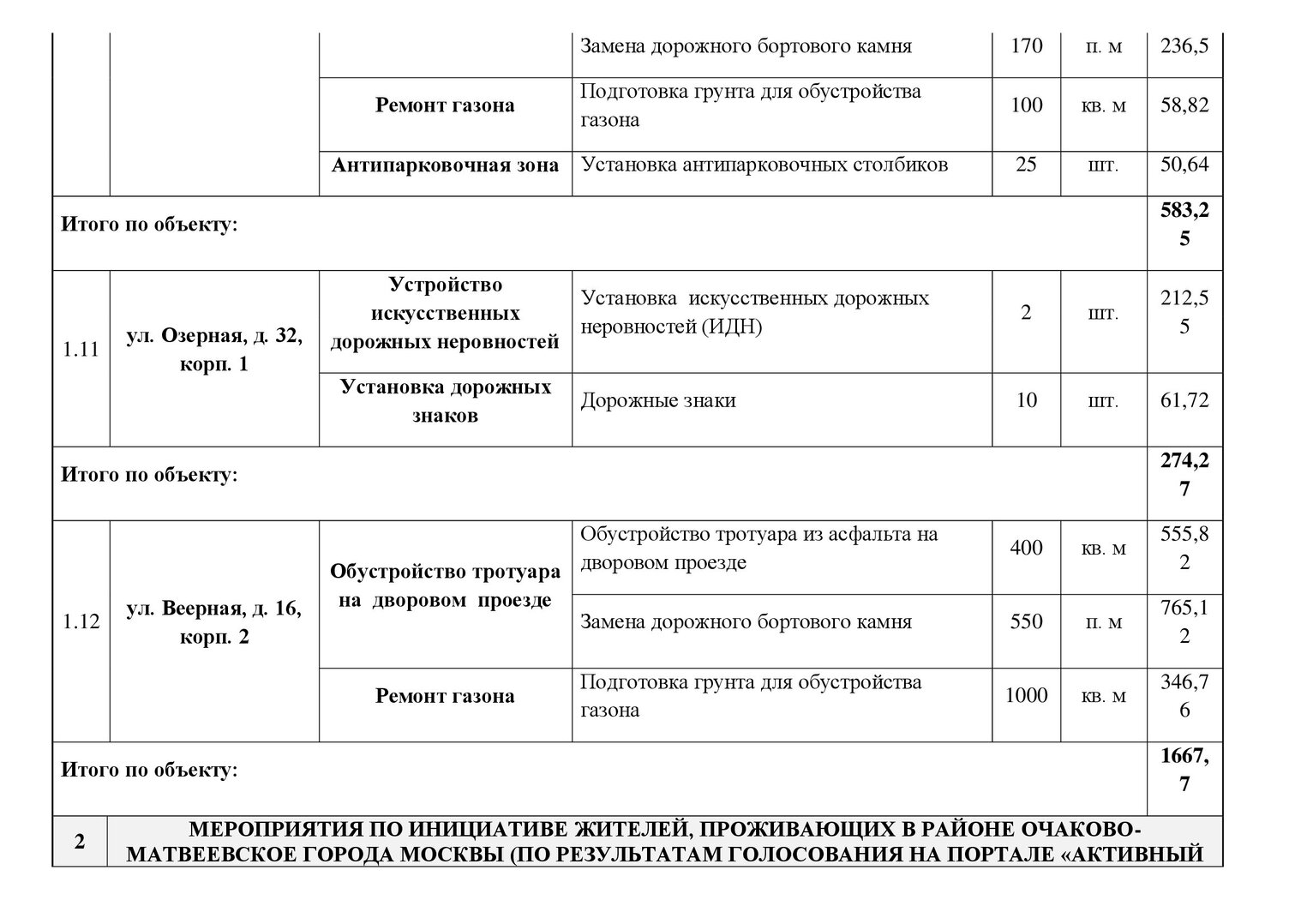 |  |  |  | Замена дорожного бортового камня | 170 | п. м | 236,5 |
|---|---|---|---|---|---|---|
|  |  | **Ремонт газона** | Подготовка грунта для обустройства газона | 100 | кв. м | 58,82 |
|  |  | **Антипарковочная зона** | Установка антипарковочных столбиков | 25 | шт. | 50,64 |
| **Итого по объекту:** |  |  |  |  |  | **583,25** |
| 1.11 | **ул. Озерная, д. 32, корп. 1** | **Устройство искусственных дорожных неровностей** | Установка искусственных дорожных неровностей (ИДН) | 2 | шт. | 212,55 |
|  |  | **Установка дорожных знаков** | Дорожные знаки | 10 | шт. | 61,72 |
| **Итого по объекту:** |  |  |  |  |  | **274,27** |
| 1.12 | **ул. Веерная, д. 16, корп. 2** | **Обустройство тротуара на дворовом проезде** | Обустройство тротуара из асфальта на дворовом проезде | 400 | кв. м | 555,82 |
|  |  |  | Замена дорожного бортового камня | 550 | п. м | 765,12 |
|  |  | **Ремонт газона** | Подготовка грунта для обустройства газона | 1000 | кв. м | 346,76 |
| **Итого по объекту:** |  |  |  |  |  | **1667,7** |
| **2** | **МЕРОПРИЯТИЯ ПО ИНИЦИАТИВЕ ЖИТЕЛЕЙ, ПРОЖИВАЮЩИХ В РАЙОНЕ ОЧАКОВО-МАТВЕЕВСКОЕ ГОРОДА МОСКВЫ (ПО РЕЗУЛЬТАТАМ ГОЛОСОВАНИЯ НА ПОРТАЛЕ «АКТИВНЫЙ** |  |  |  |  |  |